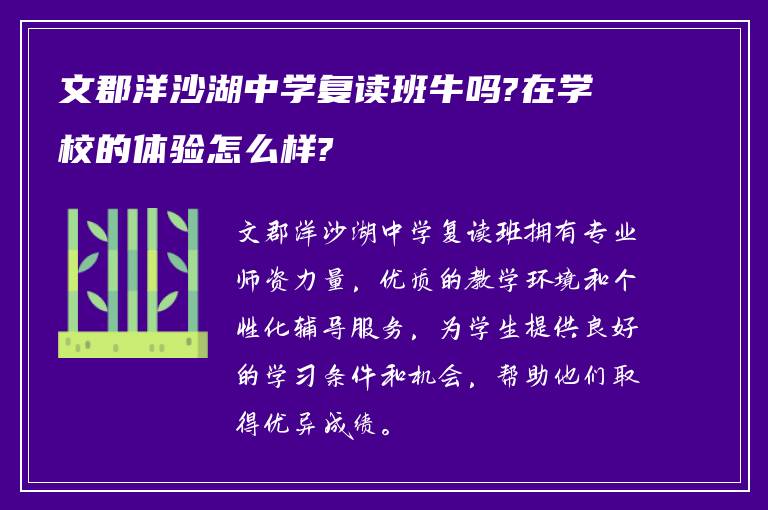 文郡洋沙湖中学复读班牛吗?在学校的体验怎么样?

文郡洋沙湖中学复读班拥有专业师资力量，优质的教学环境和个性化辅导服务，为学生提供良好的学习条件和机会，帮助他们取得优异成绩。